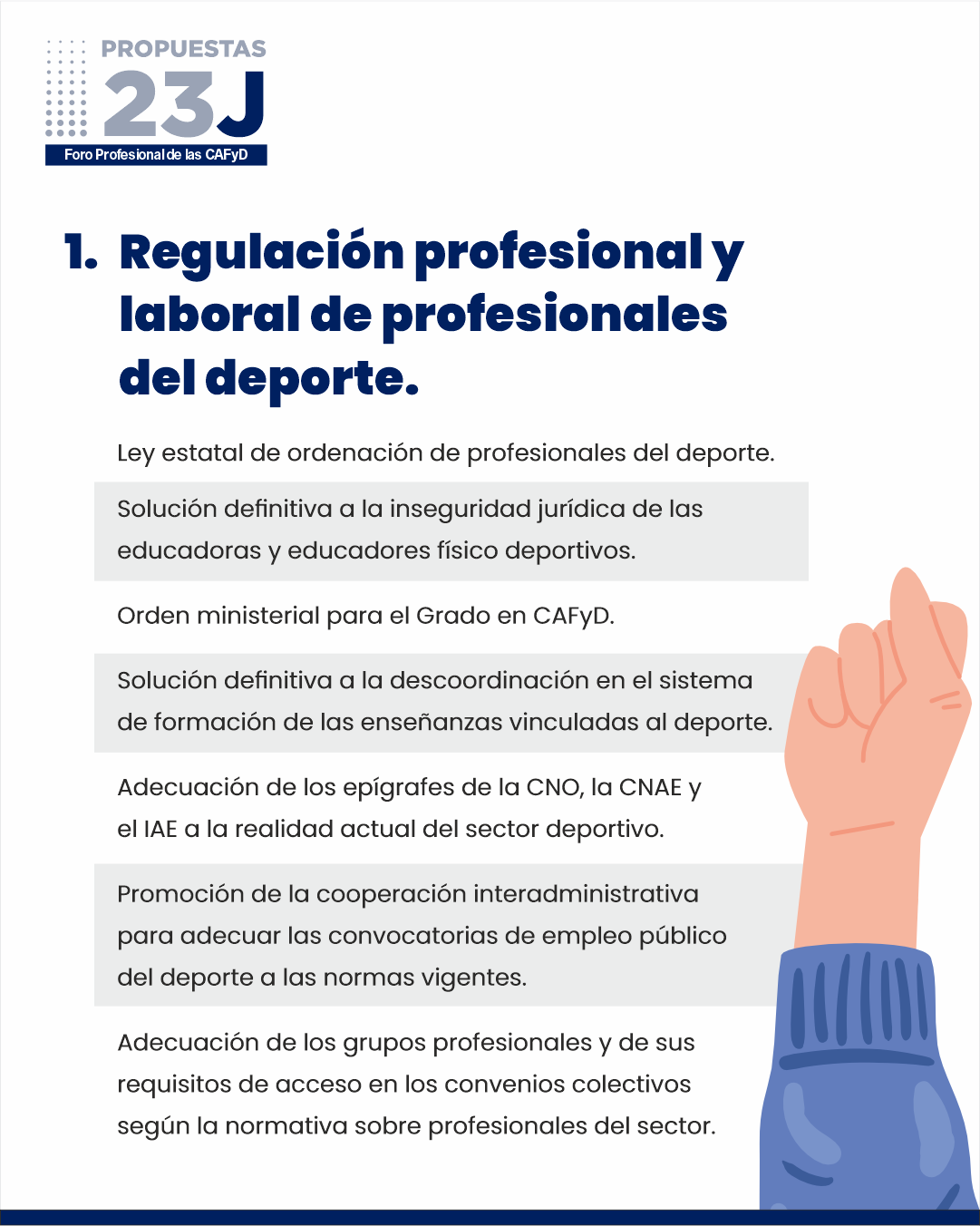 PROPUESTAS
23J
Foro Profesional de las CAFyD

1. Regulación profesional y laboral de profesionales del deporte.

Ley estatal de ordenación de profesionales del deporte.

Solución definitiva a la inseguridad jurídica de las educadoras y educadores físico deportivos.

Orden ministerial para el Grado en CAFyD.

Solución definitiva a la descoordinación en el sistema de formación de las enseñanzas vinculadas al deporte.

Adecuación de los epígrafes de la CNO, la CNAE y el IAE a la realidad actual del sector deportivo.

Promoción de la cooperación interadministrativa para adecuar las convocatorias de empleo público del deporte a las normas vigentes.

Adecuación de los grupos profesionales y de sus requisitos de acceso en los convenios colectivos según la normativa sobre profesionales del sector.